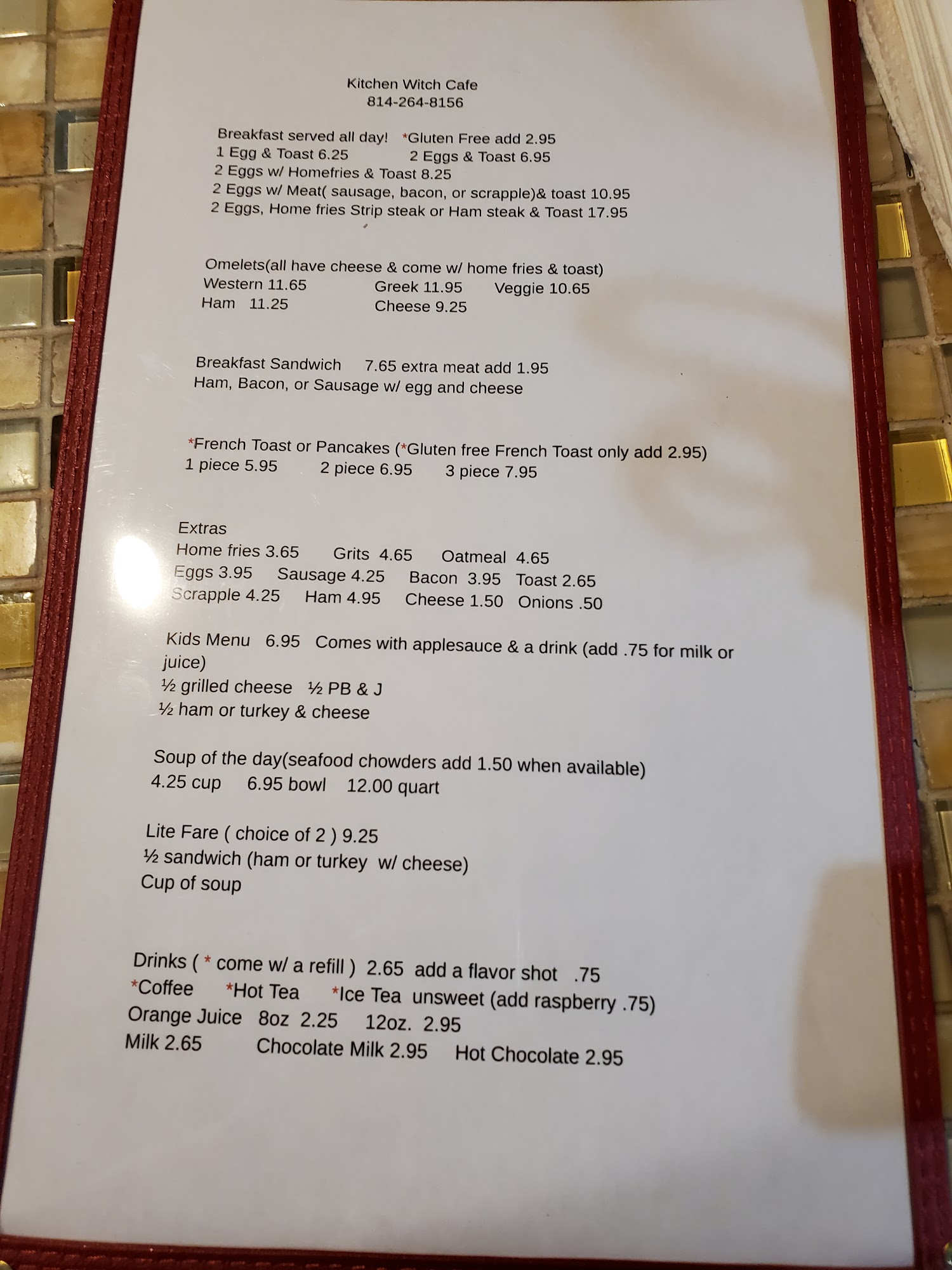 Kitchen Witch Cafe
814-264-8156

Breakfast served all day! *Gluten Free add 2.95
1 Egg & Toast 6.25 2 Eggs & Toast 6.95
2 Eggs w/ Homefries & Toast 8.25
2 Eggs w/ Meat( sausage, bacon, or scrapple)& toast 10.95
2 Eggs, Home fries Strip steak or Ham steak & Toast 17.95

Omelets(all have cheese & come w/ home fries & toast)
Western 11.65 Greek 11.95 Veggie 10.65
Ham 11.25 Cheese 9.25

Breakfast Sandwich 7.65 extra meat add 1.95
Ham, Bacon, or Sausage w/ egg and cheese

*French Toast or Pancakes (*Gluten free French Toast only add 2.95)
1 piece 5.95 2 piece 6.95 3 piece 7.95

Extras
Home fries 3.65 Grits 4.65 Oatmeal 4.65
Eggs 3.95 Sausage 4.25 Bacon 3.95 Toast 2.65
Scrapple 4.25 Ham 4.95 Cheese 1.50 Onions .50

Kids Menu 6.95 Comes with applesauce & a drink (add .75 for milk or juice)
½ grilled cheese ½ PB & J
½ ham or turkey & cheese

Soup of the day(seafood chowders add 1.50 when available)
4.25 cup 6.95 bowl 12.00 quart

Lite Fare ( choice of 2 ) 9.25
½ sandwich (ham or turkey w/ cheese)
Cup of soup

Drinks ( * come w/ a refill ) 2.65 add a flavor shot .75
*Coffee *Hot Tea *Ice Tea unsweet (add raspberry .75)
Orange Juice 8oz 2.25 12oz. 2.95
Milk 2.65 Chocolate Milk 2.95 Hot Chocolate 2.95